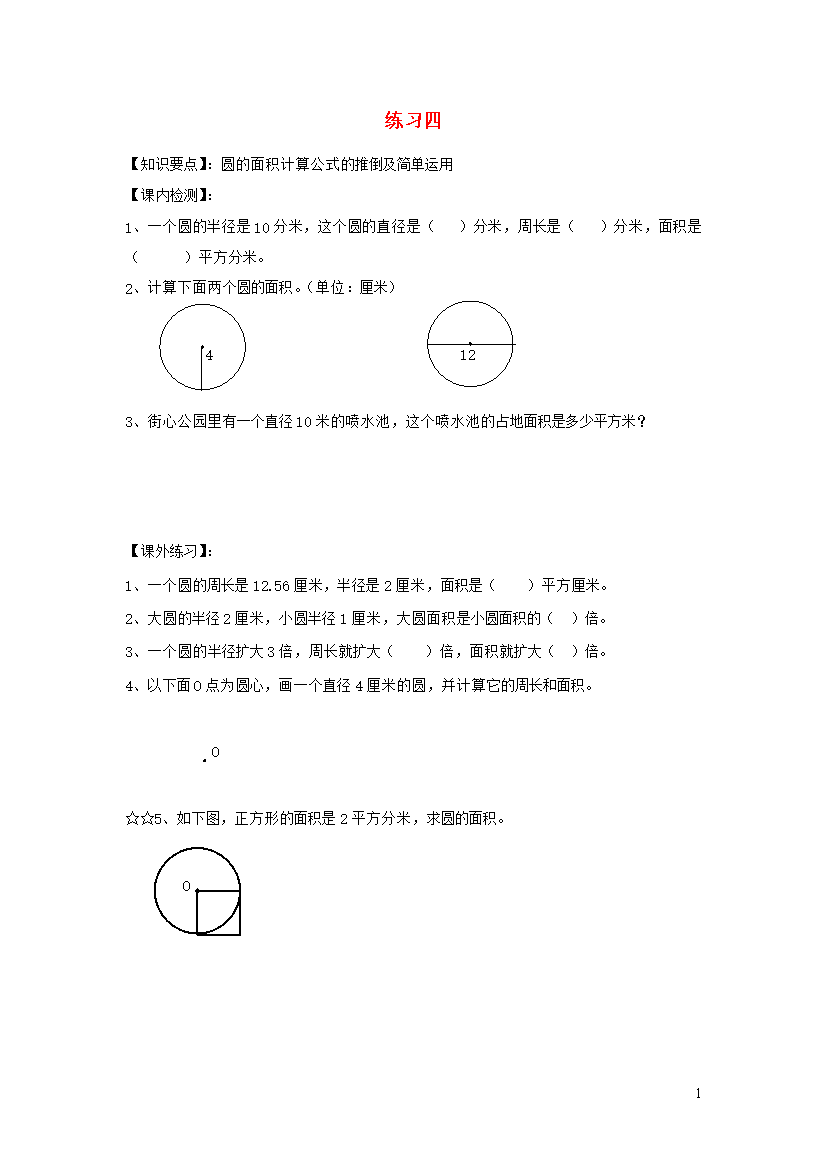 练习四

【知识要点】：圆的面积计算公式的推倒及简单运用

【课内检测】：

1、一个圆的半径是10分米，这个圆的直径是（ ）分米，周长是（ ）分米，面积是（ ）平方分米。

2、计算下面两个圆的面积。（单位：厘米）

4

12

3、街心公园里有一个直径10米的喷水池，这个喷水池的占地面积是多少平方米？

【课外练习】：

1、一个圆的周长是12.56厘米，半径是2厘米，面积是（ ）平方厘米。

2、大圆的半径2厘米，小圆半径1厘米，大圆面积是小圆面积的（ ）倍。

3、一个圆的半径扩大3倍，周长就扩大（ ）倍，面积就扩大（ ）倍。

4、以下面O点为圆心，画一个直径4厘米的圆，并计算它的周长和面积。

O

☆☆5、如下图，正方形的面积是2平方分米，求圆的面积。

O

1